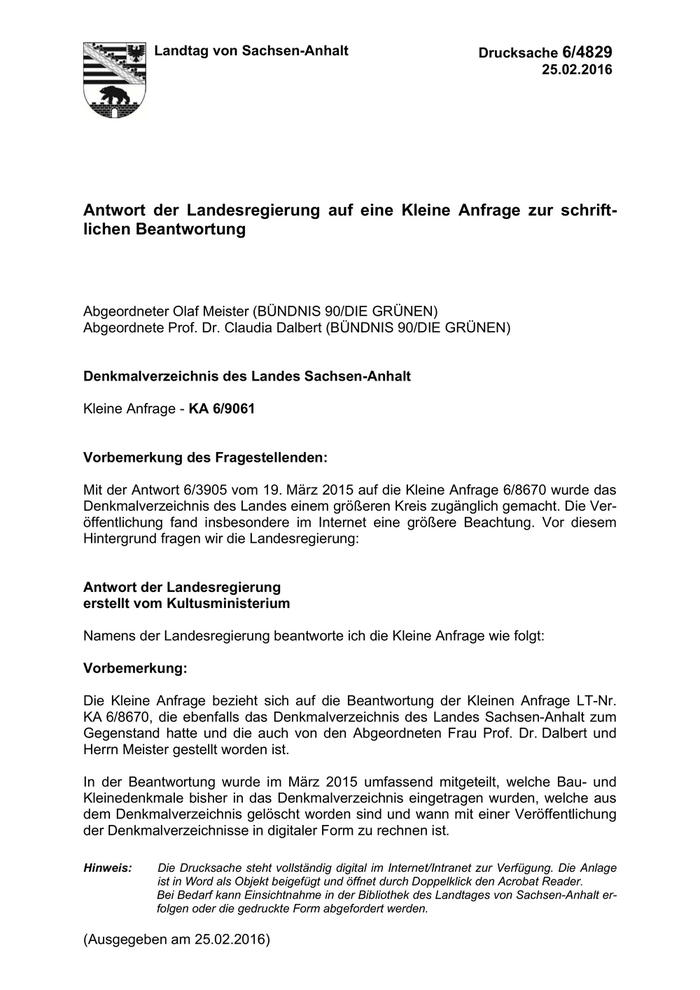 Landtag von Sachsen-Anhalt

Drucksache 6/4829
25.02.2016

Antwort der Landesregierung auf eine Kleine Anfrage zur schriftlichen Beantwortung

Abgeordneter Olaf Meister (BÜNDNIS 90/DIE GRÜNEN)
Abgeordnete Prof. Dr. Claudia Dalbert (BÜNDNIS 90/DIE GRÜNEN)

Denkmalverzeichnis des Landes Sachsen-Anhalt

Kleine Anfrage - KA 6/9061

Vorbemerkung des Fragestellenden:

Mit der Antwort 6/3905 vom 19. März 2015 auf die Kleine Anfrage 6/8670 wurde das Denkmalverzeichnis des Landes einem größeren Kreis zugänglich gemacht. Die Veröffentlichung fand insbesondere im Internet eine größere Beachtung. Vor diesem Hintergrund fragen wir die Landesregierung:

Antwort der Landesregierung
erstellt vom Kultusministerium

Namens der Landesregierung beantworte ich die Kleine Anfrage wie folgt:

Vorbemerkung:

Die Kleine Anfrage bezieht sich auf die Beantwortung der Kleinen Anfrage LT-Nr. KA 6/8670, die ebenfalls das Denkmalverzeichnis des Landes Sachsen-Anhalt zum Gegenstand hatte und die auch von den Abgeordneten Frau Prof. Dr. Dalbert und Herrn Meister gestellt worden ist.

In der Beantwortung wurde im März 2015 umfassend mitgeteilt, welche Bau- und Kleinedenkmale bisher in das Denkmalverzeichnis eingetragen wurden, welche aus dem Denkmalverzeichnis gelöscht worden sind und wann mit einer Veröffentlichung der Denkmalverzeichnisse in digitaler Form zu rechnen ist.

Hinweis: Die Drucksache steht vollständig digital im Internet/Intranet zur Verfügung. Die Anlage ist in Word als Objekt beigefügt und öffnet durch Doppelklick den Acrobat Reader. Bei Bedarf kann Einsichtnahme in der Bibliothek des Landtages von Sachsen-Anhalt erfolgen oder die gedruckte Form abgefordert werden.

(Ausgegeben am 25.02.2016)